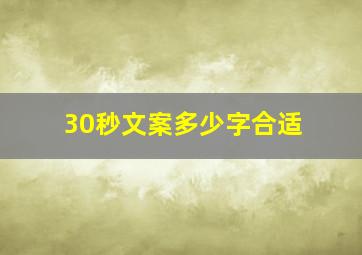 30秒文案多少字合适